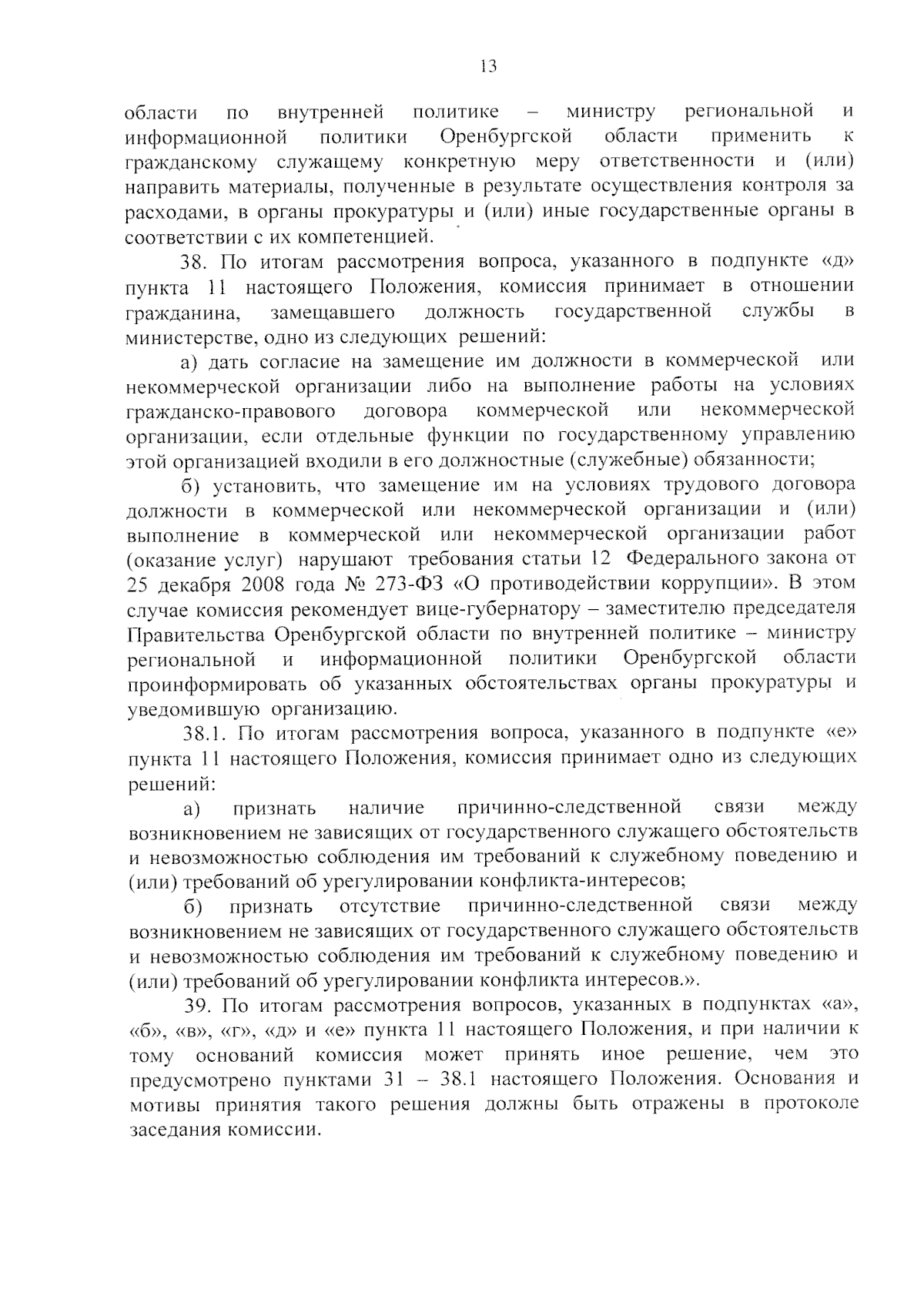 13

области по внутренней политике – министру региональной и информационной политики Оренбургской области применить к гражданскому служащему конкретную меру ответственности и (или) направить материалы, полученные в результате осуществления контроля за расходами, в органы прокуратуры и (или) иные государственные органы в соответствии с их компетенцией.

38. По итогам рассмотрения вопроса, указанного в подпункте «д» пункта 11 настоящего Положения, комиссия принимает в отношении гражданина, замещавшего должность государственной службы в министерстве, одно из следующих решений:

а) дать согласие на замещение им должности в коммерческой или некоммерческой организации либо на выполнение работы на условиях гражданско-правового договора коммерческой или некоммерческой организации, если отдельные функции по государственному управлению этой организацией входили в его должностные (служебные) обязанности;

б) установить, что замещение им на условиях трудового договора должности в коммерческой или некоммерческой организации и (или) выполнение в коммерческой или некоммерческой организации работ (оказание услуг) нарушают требования статьи 12 Федерального закона от 25 декабря 2008 года № 273-ФЗ «О противодействии коррупции». В этом случае комиссия рекомендует вице-губернатору – заместителю председателя Правительства Оренбургской области по внутренней политике – министру региональной и информационной политики Оренбургской области проинформировать об указанных обстоятельствах органы прокуратуры и уведомившую организацию.

38.1. По итогам рассмотрения вопроса, указанного в подпункте «е» пункта 11 настоящего Положения, комиссия принимает одно из следующих решений:

а) признать наличие причинно-следственной связи между возникновением не зависящих от государственного служащего обстоятельств и невозможностью соблюдения им требований к служебному поведению и (или) требований об урегулировании конфликта-интересов;

б) признать отсутствие причинно-следственной связи между возникновением не зависящих от государственного служащего обстоятельств и невозможностью соблюдения им требований к служебному поведению и (или) требований об урегулировании конфликта интересов.».

39. По итогам рассмотрения вопросов, указанных в подпунктах «а», «б», «в», «г», «д» и «е» пункта 11 настоящего Положения, и при наличии к тому оснований комиссия может принять иное решение, чем это предусмотрено пунктами 31 – 38.1 настоящего Положения. Основания и мотивы принятия такого решения должны быть отражены в протоколе заседания комиссии.